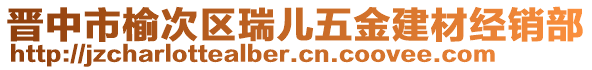 晋中市榆次区瑞儿五金建材经销部
http://jzcharlottealber.cn.coovee.com